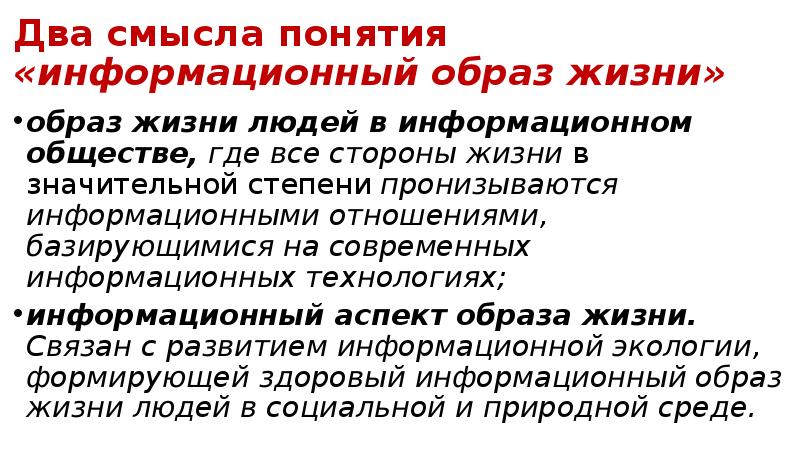 Два смысла понятия «информационный образ жизни»

• образ жизни людей в информационном обществе, где все стороны жизни в значительной степени пронизываются информационными отношениями, базирующимися на современных информационных технологиях;

• информационный аспект образа жизни. Связан с развитием информационной экологии, формирующей здоровый информационный образ жизни людей в социальной и природной среде.